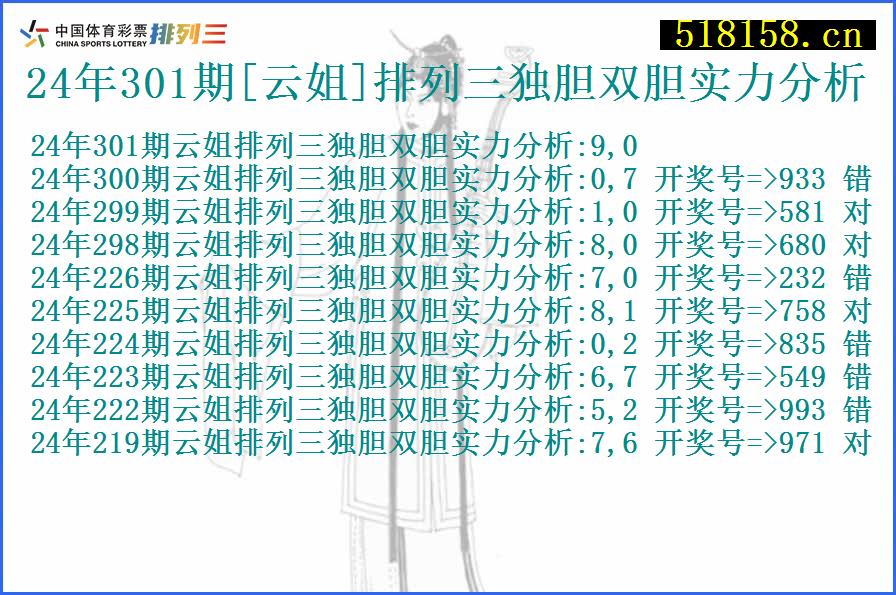 中国体育彩票 CHINA SPORTS LOTTERY 排列三

518158.cn

24年301期[云姐]排列三独胆双胆实力分析

24年301期云姐排列三独胆双胆实力分析:9,0
24年300期云姐排列三独胆双胆实力分析:0,7 开奖号=>933 错
24年299期云姐排列三独胆双胆实力分析:1,0 开奖号=>581 对
24年298期云姐排列三独胆双胆实力分析:8,0 开奖号=>680 对
24年226期云姐排列三独胆双胆实力分析:7,0 开奖号=>232 错
24年225期云姐排列三独胆双胆实力分析:8,1 开奖号=>758 对
24年224期云姐排列三独胆双胆实力分析:0,2 开奖号=>835 错
24年223期云姐排列三独胆双胆实力分析:6,7 开奖号=>549 错
24年222期云姐排列三独胆双胆实力分析:5,2 开奖号=>993 错
24年219期云姐排列三独胆双胆实力分析:7,6 开奖号=>971 对